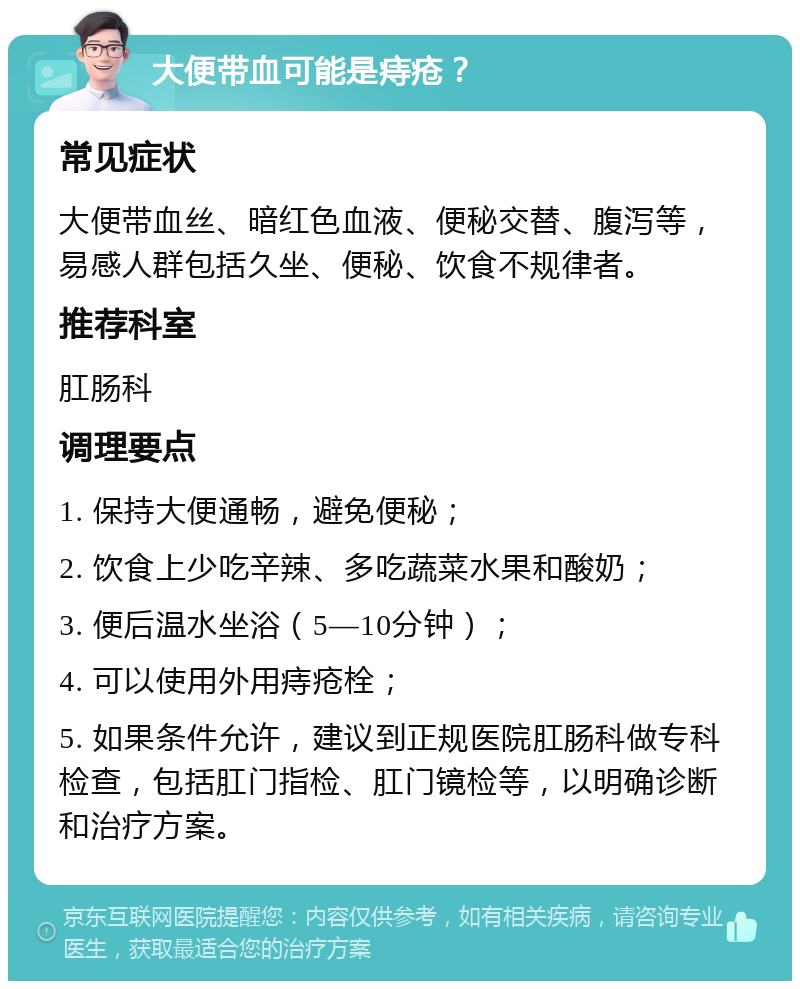 大便带血可能是痔疮？

常见症状

大便带血丝、暗红色血液、便秘交替、腹泻等，易感人群包括久坐、便秘、饮食不规律者。

推荐科室

肛肠科

调理要点

1. 保持大便通畅，避免便秘；

2. 饮食上少吃辛辣、多吃蔬菜水果和酸奶；

3. 便后温水坐浴（5—10分钟）；

4. 可以使用外用痔疮栓；

5. 如果条件允许，建议到正规医院肛肠科做专科检查，包括肛门指检、肛门镜检等，以明确诊断和治疗方案。

京东互联网医院提醒您：内容仅供参考，如有相关疾病，请咨询专业医生，获取最适合您的治疗方案